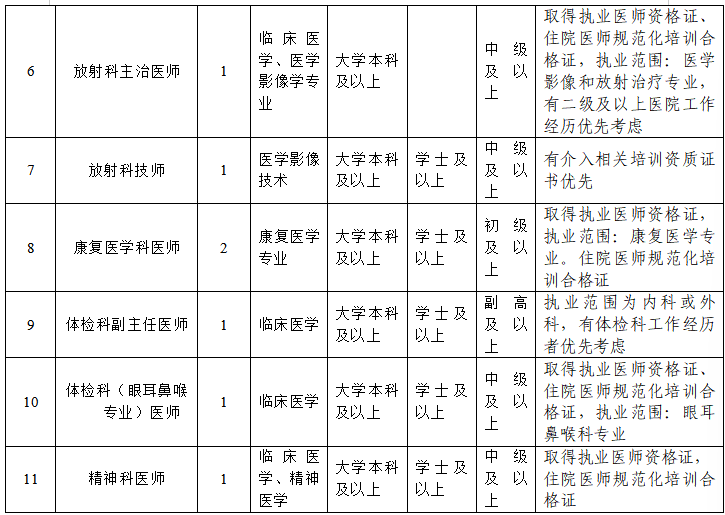 | 6 | 放射科主治医师 | 1 | 临床医学、医学影像学专业 | 大学本科及以上 |  | 中级及以上 | 取得执业医师资格证、住院医师规范化培训合格证，执业范围：医学影像和放射治疗专业，有二级及以上医院工作经历优先考虑 |
|---|---|---|---|---|---|---|---|
| 7 | 放射科技师 | 1 | 医学影像技术 | 大学本科及以上 | 学士及以上 | 中级及以上 | 有介入相关培训资质证书优先 |
| 8 | 康复医学科医师 | 2 | 康复医学专业 | 大学本科及以上 | 学士及以上 | 初级及以上 | 取得执业医师资格证，执业范围：康复医学专业。住院医师规范化培训合格证 |
| 9 | 体检科副主任医师 | 1 | 临床医学 | 大学本科及以上 | 学士及以上 | 副高及以上 | 执业范围为内科或外科，有体检科工作经历者优先考虑 |
| 10 | 体检科（眼耳鼻喉专业）医师 | 1 | 临床医学 | 大学本科及以上 | 学士及以上 | 中级及以上 | 取得执业医师资格证、住院医师规范化培训合格证，执业范围：眼耳鼻喉科专业 |
| 11 | 精神科医师 | 1 | 临床医学、精神医学 | 大学本科及以上 | 学士及以上 | 中级及以上 | 取得执业医师资格证，住院医师规范化培训合格证 |